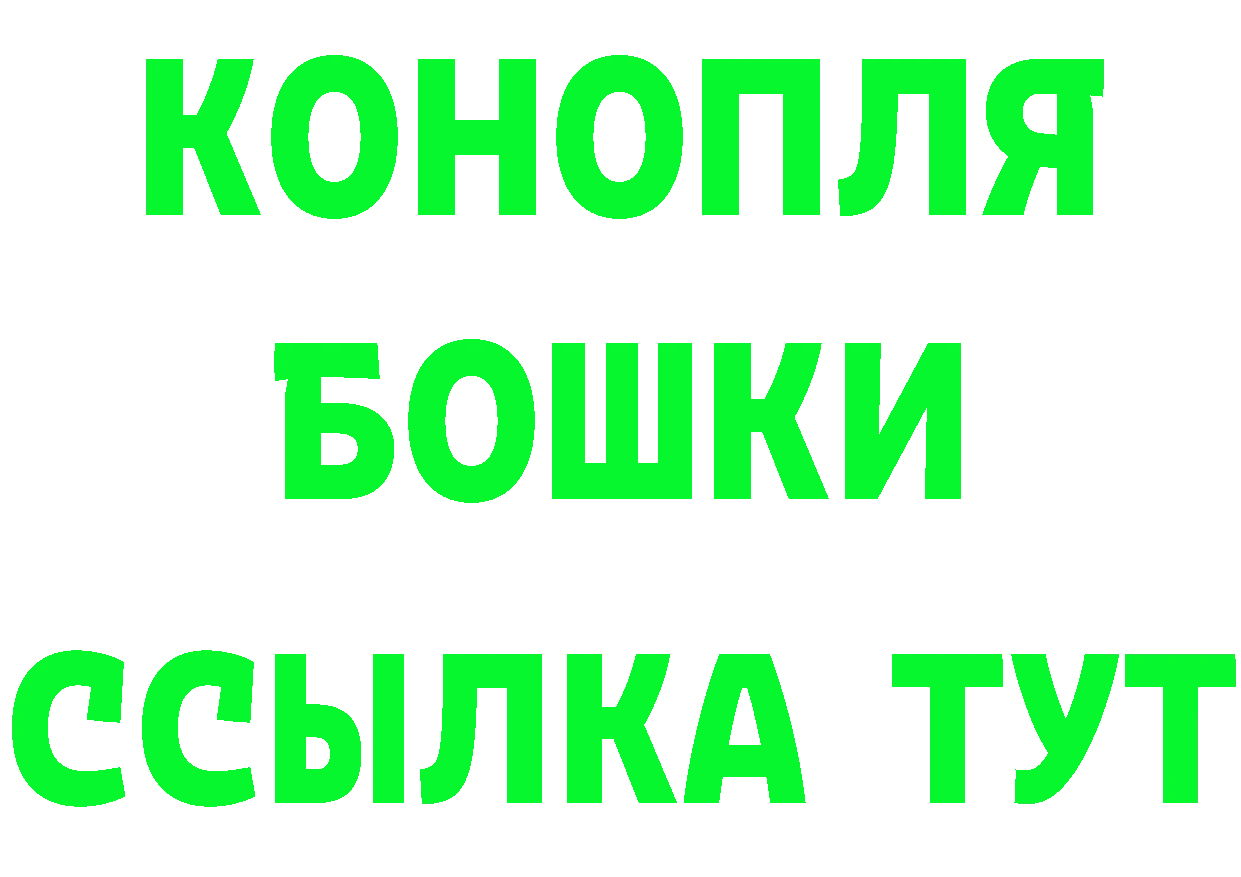 КОНОПЛЯ
БОШКИ
ССЫЛКА ТУТ